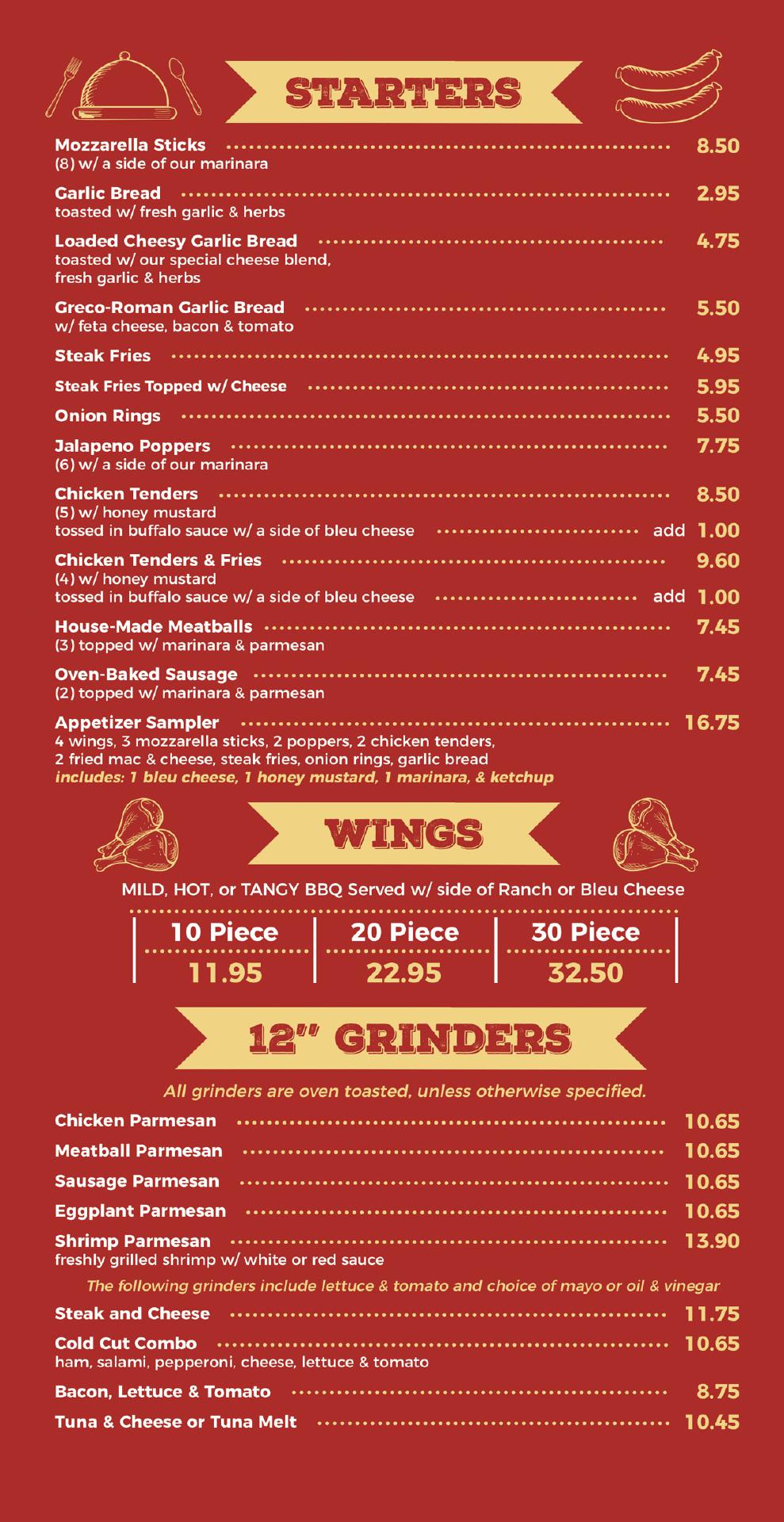 STARTERS

Mozzarella Sticks 8.50
(8) w/ a side of our marinara

Garlic Bread 2.95
toasted w/ fresh garlic & herbs

Loaded Cheesy Garlic Bread 4.75
toasted w/ our special cheese blend, fresh garlic & herbs

Greco-Roman Garlic Bread 5.50
w/ feta cheese, bacon & tomato

Steak Fries 4.95

Steak Fries Topped w/ Cheese 5.95

Onion Rings 5.50

Jalapeno Poppers 7.75
(6) w/ a side of our marinara

Chicken Tenders 8.50
(5) w/ honey mustard
tossed in buffalo sauce w/ a side of bleu cheese add 1.00

Chicken Tenders & Fries 9.60
(4) w/ honey mustard
tossed in buffalo sauce w/ a side of bleu cheese add 1.00

House-Made Meatballs 7.45
(3) topped w/ marinara & parmesan

Oven-Baked Sausage 7.45
(2) topped w/ marinara & parmesan

Appetizer Sampler 16.75
4 wings, 3 mozzarella sticks, 2 poppers, 2 chicken tenders, 2 fried mac & cheese, steak fries, onion rings, garlic bread
includes: 1 bleu cheese, 1 honey mustard, 1 marinara, & ketchup

WINGS

MILD, HOT, or TANGY BBQ Served w/ side of Ranch or Bleu Cheese

| 10 Piece | 20 Piece | 30 Piece |
|---|---|---|
| 11.95 | 22.95 | 32.50 |

12" GRINDERS

All grinders are oven toasted, unless otherwise specified.

Chicken Parmesan 10.65

Meatball Parmesan 10.65

Sausage Parmesan 10.65

Eggplant Parmesan 10.65

Shrimp Parmesan 13.90
freshly grilled shrimp w/ white or red sauce

The following grinders include lettuce & tomato and choice of mayo or oil & vinegar

Steak and Cheese 11.75

Cold Cut Combo 10.65
ham, salami, pepperoni, cheese, lettuce & tomato

Bacon, Lettuce & Tomato 8.75

Tuna & Cheese or Tuna Melt 10.45